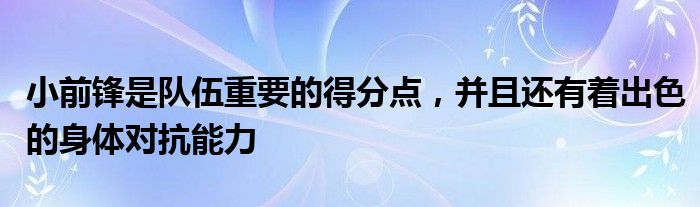 小前锋是队伍重要的得分点，并且还有着出色的身体对抗能力